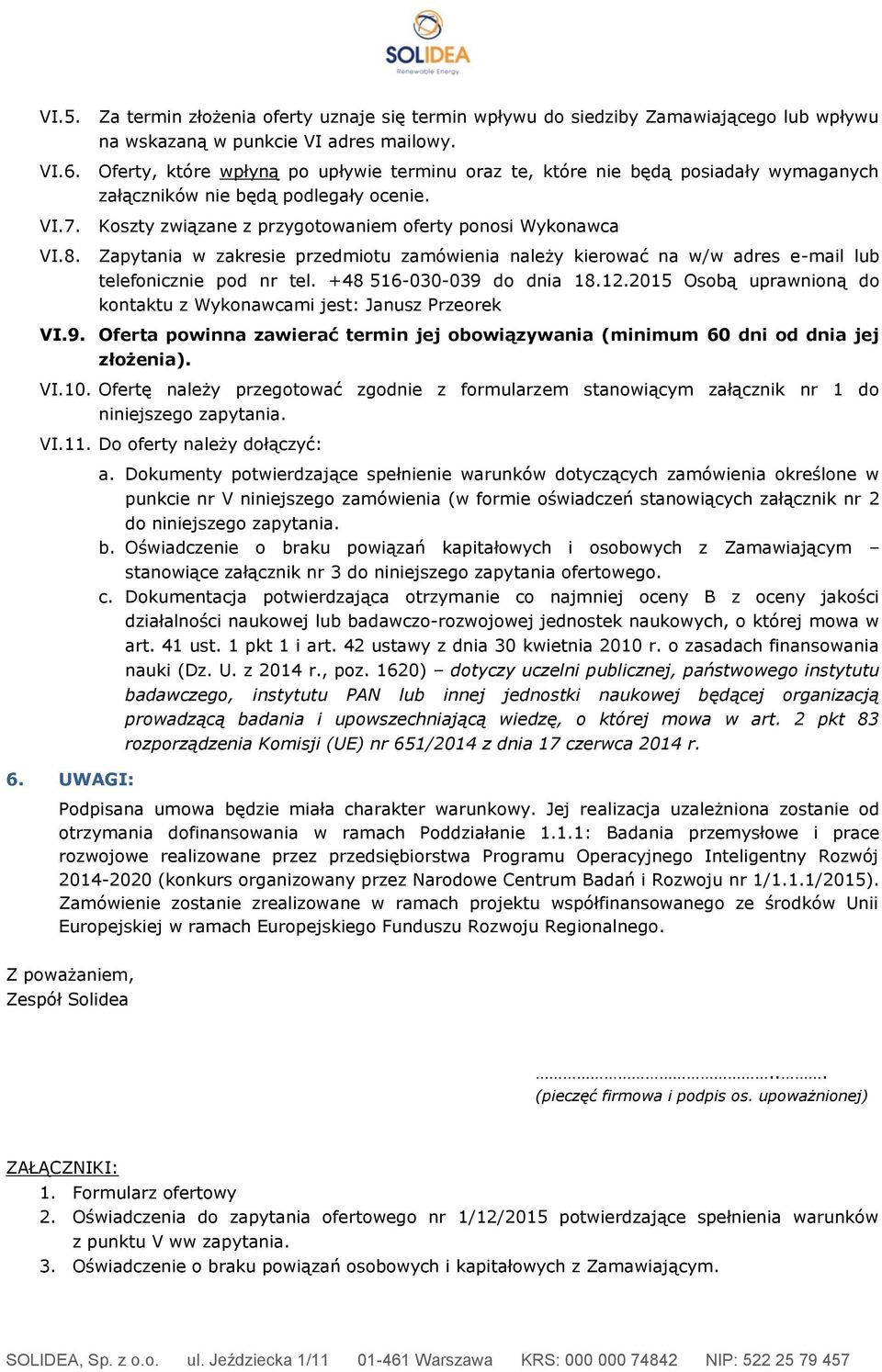 SOLIDEA
Renewable Energy

VI.5. Za termin złożenia oferty uznaje się termin wpływu do siedziby Zamawiającego lub wpływu na wskazaną w punkcie VI adres mailowy.

VI.6. Oferty, które wpłyną po upływie terminu oraz te, które nie będą posiadały wymaganych załączników nie będą podlegały ocenie.

VI.7. Koszty związane z przygotowaniem oferty ponosi Wykonawca

VI.8. Zapytania w zakresie przedmiotu zamówienia należy kierować na w/w adres e-mail lub telefonicznie pod nr tel. +48 516-030-039 do dnia 18.12.2015 Osobą uprawnioną do kontaktu z Wykonawcami jest: Janusz Przeorek

VI.9. Oferta powinna zawierać termin jej obowiązywania (minimum 60 dni od dnia jej złożenia).

VI.10. Ofertę należy przegotować zgodnie z formularzem stanowiącym załącznik nr 1 do niniejszego zapytania.

VI.11. Do oferty należy dołączyć:

a. Dokumenty potwierdzające spełnienie warunków dotyczących zamówienia określone w punkcie nr V niniejszego zamówienia (w formie oświadczeń stanowiących załącznik nr 2 do niniejszego zapytania.

b. Oświadczenie o braku powiązań kapitałowych i osobowych z Zamawiającym – stanowiące załącznik nr 3 do niniejszego zapytania ofertowego.

c. Dokumentacja potwierdzająca otrzymanie co najmniej oceny B z oceny jakości działalności naukowej lub badawczo-rozwojowej jednostek naukowych, o której mowa w art. 41 ust. 1 pkt 1 i art. 42 ustawy z dnia 30 kwietnia 2010 r. o zasadach finansowania nauki (Dz. U. z 2014 r., poz. 1620) – dotyczy uczelni publicznej, państwowego instytutu badawczego, instytutu PAN lub innej jednostki naukowej będącej organizacją prowadzącą badania i upowszechniającą wiedzę, o której mowa w art. 2 pkt 83 rozporządzenia Komisji (UE) nr 651/2014 z dnia 17 czerwca 2014 r.

6. UWAGI:

Podpisana umowa będzie miała charakter warunkowy. Jej realizacja uzależniona zostanie od otrzymania dofinansowania w ramach Poddziałanie 1.1.1: Badania przemysłowe i prace rozwojowe realizowane przez przedsiębiorstwa Programu Operacyjnego Inteligentny Rozwój 2014-2020 (konkurs organizowany przez Narodowe Centrum Badań i Rozwoju nr 1/1.1.1/2015). Zamówienie zostanie zrealizowane w ramach projektu współfinansowanego ze środków Unii Europejskiej w ramach Europejskiego Funduszu Rozwoju Regionalnego.

Z poważaniem,
Zespół Solidea

………………………………………..……….
(pieczęć firmowa i podpis os. upoważnionej)

ZAŁĄCZNIKI:
1. Formularz ofertowy
2. Oświadczenia do zapytania ofertowego nr 1/12/2015 potwierdzające spełnienia warunków z punktu V ww zapytania.
3. Oświadczenie o braku powiązań osobowych i kapitałowych z Zamawiającym.

SOLIDEA, Sp. z o.o. ul. Jeździecka 1/11 01-461 Warszawa KRS: 000 000 74842 NIP: 522 25 79 457